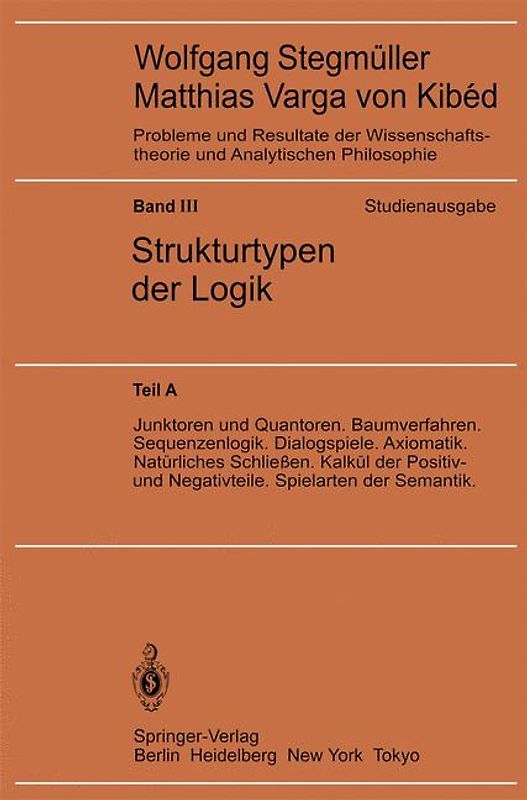 Wolfgang Stegmüller
Matthias Varga von Kibéd

Probleme und Resultate der Wissenschaftstheorie und Analytischen Philosophie

Band III

Studienausgabe

Strukturtypen der Logik

Teil A

Junktoren und Quantoren. Baumverfahren. Sequenzenlogik. Dialogspiele. Axiomatik. Natürliches Schließen. Kalkül der Positiv- und Negativteile. Spielarten der Semantik.

Springer-Verlag
Berlin Heidelberg New York Tokyo